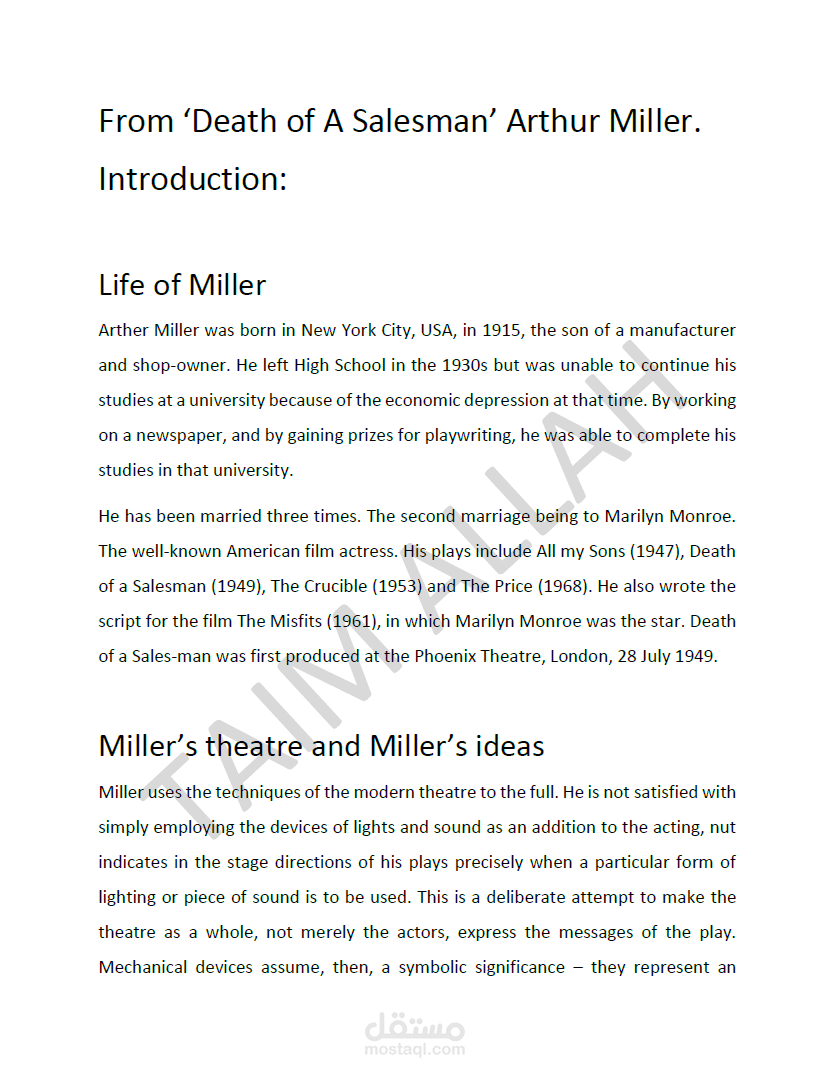 From ‘Death of A Salesman’ Arthur Miller.
Introduction:

Life of Miller

Arther Miller was born in New York City, USA, in 1915, the son of a manufacturer and shop-owner. He left High School in the 1930s but was unable to continue his studies at a university because of the economic depression at that time. By working on a newspaper, and by gaining prizes for playwriting, he was able to complete his studies in that university.

He has been married three times. The second marriage being to Marilyn Monroe. The well-known American film actress. His plays include All my Sons (1947), Death of a Salesman (1949), The Crucible (1953) and The Price (1968). He also wrote the script for the film The Misfits (1961), in which Marilyn Monroe was the star. Death of a Sales-man was first produced at the Phoenix Theatre, London, 28 July 1949.

Miller’s theatre and Miller’s ideas

Miller uses the techniques of the modern theatre to the full. He is not satisfied with simply employing the devices of lights and sound as an addition to the acting, nut indicates in the stage directions of his plays precisely when a particular form of lighting or piece of sound is to be used. This is a deliberate attempt to make the theatre as a whole, not merely the actors, express the messages of the play. Mechanical devices assume, then, a symbolic significance – they represent an

TAIM ALLAH

مستقل
mostaql.com